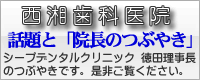 西湘歯科医院

話題と「院長のつぶやき」

シーブデンタルクリニック 徳田理事長のつぶやきです。是非ご覧ください。